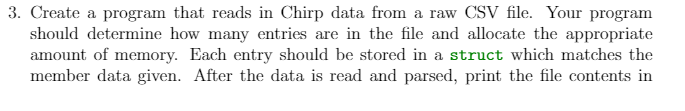 3. Create a program that reads in Chirp data from a raw CSV file. Your program should determine how many entries are in the file and allocate the appropriate amount of memory. Each entry should be stored in a struct which matches the member data given. After the data is read and parsed, print the file contents in